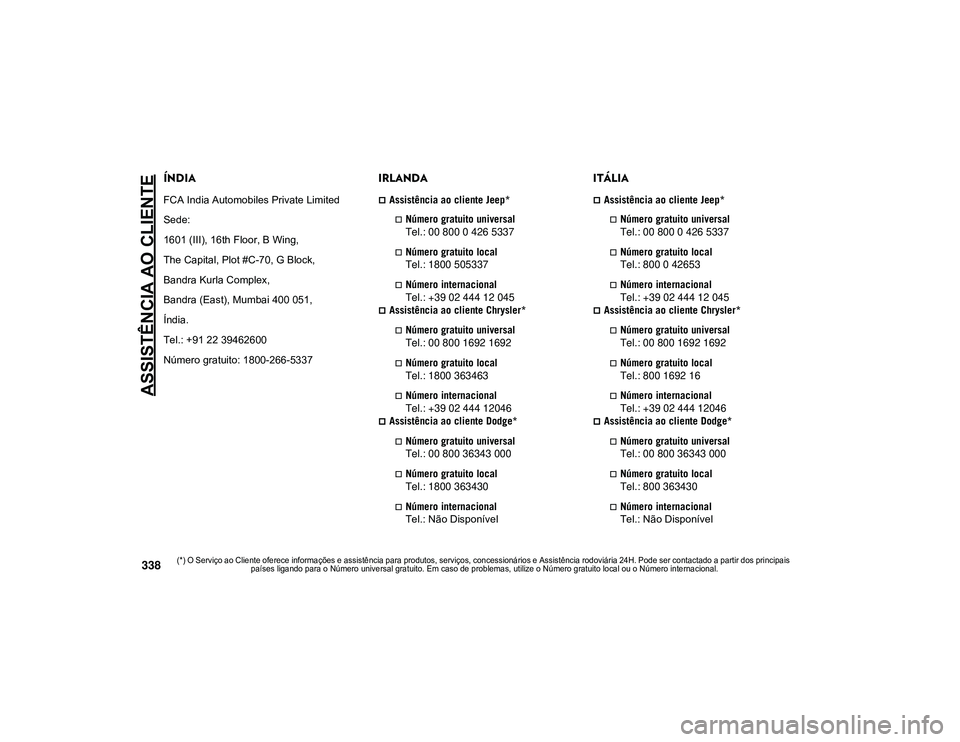 ASSISTÊNCIA AO CLIENTE

ÍNDIA

FCA India Automobiles Private Limited

Sede:

1601 (III), 16th Floor, B Wing,

The Capital, Plot #C-70, G Block,

Bandra Kurla Complex,

Bandra (East), Mumbai 400 051,

Índia.

Tel.: +91 22 39462600

Número gratuito: 1800-266-5337

IRLANDA

Assistência ao cliente Jeep*

Número gratuito universal
Tel.: 00 800 0 426 5337

Número gratuito local
Tel.: 1800 505337

Número internacional
Tel.: +39 02 444 12 045

Assistência ao cliente Chrysler*

Número gratuito universal
Tel.: 00 800 1692 1692

Número gratuito local
Tel.: 1800 363463

Número internacional
Tel.: +39 02 444 12046

Assistência ao cliente Dodge*

Número gratuito universal
Tel.: 00 800 36343 000

Número gratuito local
Tel.: 1800 363430

Número internacional
Tel.: Não Disponível

ITÁLIA

Assistência ao cliente Jeep*

Número gratuito universal
Tel.: 00 800 0 426 5337

Número gratuito local
Tel.: 800 0 42653

Número internacional
Tel.: +39 02 444 12 045

Assistência ao cliente Chrysler*

Número gratuito universal
Tel.: 00 800 1692 1692

Número gratuito local
Tel.: 800 1692 16

Número internacional
Tel.: +39 02 444 12046

Assistência ao cliente Dodge*

Número gratuito universal
Tel.: 00 800 36343 000

Número gratuito local
Tel.: 800 363430

Número internacional
Tel.: Não Disponível

338

(*) O Serviço ao Cliente oferece informações e assistência para produtos, serviços, concessionários e Assistência rodoviária 24H. Pode ser contactado a partir dos principais países ligando para o Número universal gratuito. Em caso de problemas, utilize o Número gratuito local ou o Número internacional.

carmanualsonline.info